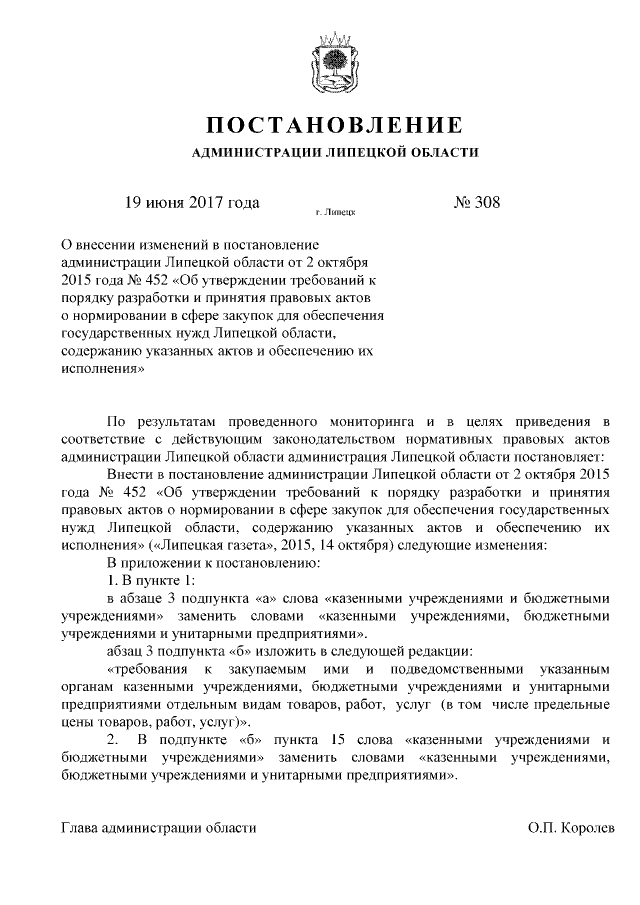 ПОСТАНОВЛЕНИЕ
АДМИНИСТРАЦИИ ЛИПЕЦКОЙ ОБЛАСТИ

19 июня 2017 года г. Липецк № 308

О внесении изменений в постановление администрации Липецкой области от 2 октября 2015 года № 452 «Об утверждении требований к порядку разработки и принятия правовых актов о нормировании в сфере закупок для обеспечения государственных нужд Липецкой области, содержанию указанных актов и обеспечению их исполнения»

По результатам проведенного мониторинга и в целях приведения в соответствие с действующим законодательством нормативных правовых актов администрации Липецкой области администрация Липецкой области постановляет:

Внести в постановление администрации Липецкой области от 2 октября 2015 года № 452 «Об утверждении требований к порядку разработки и принятия правовых актов о нормировании в сфере закупок для обеспечения государственных нужд Липецкой области, содержанию указанных актов и обеспечению их исполнения» («Липецкая газета», 2015, 14 октября) следующие изменения:

В приложении к постановлению:

1. В пункте 1:

в абзаце 3 подпункта «а» слова «казенными учреждениями и бюджетными учреждениями» заменить словами «казенными учреждениями, бюджетными учреждениями и унитарными предприятиями».

абзац 3 подпункта «б» изложить в следующей редакции:

«требования к закупаемым ими и подведомственными указанным органам казенными учреждениями, бюджетными учреждениями и унитарными предприятиями отдельным видам товаров, работ, услуг (в том числе предельные цены товаров, работ, услуг)».

2. В подпункте «б» пункта 15 слова «казенными учреждениями и бюджетными учреждениями» заменить словами «казенными учреждениями, бюджетными учреждениями и унитарными предприятиями».

Глава администрации области О.П. Королев